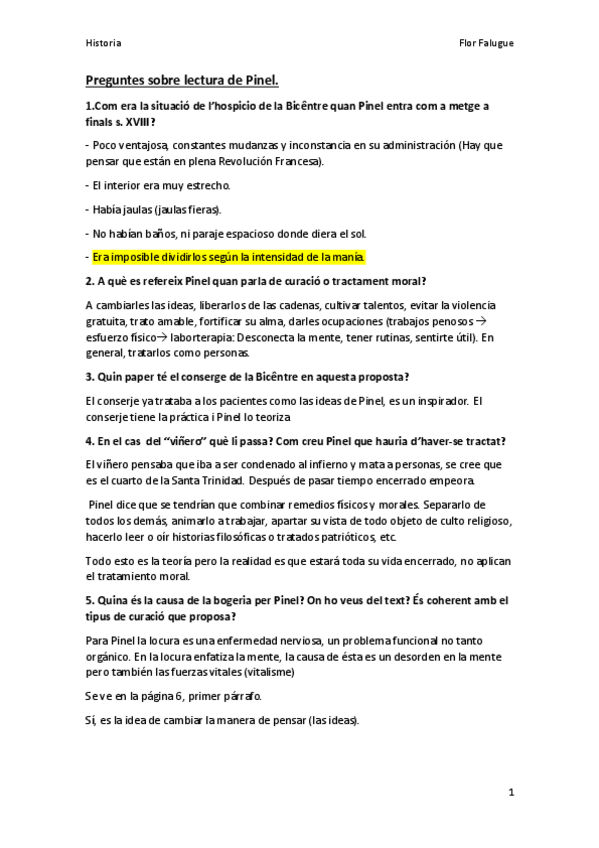 Historia

Flor Falugue

Preguntes sobre lectura de Pinel.

1.Com era la situació de l'hospicio de la Bicêntre quan Pinel entra com a metge a finals s. XVIII?

- Poco ventajosa, constantes mudanzas y inconstancia en su administración (Hay que pensar que están en plena Revolución Francesa).

- El interior era muy estrecho.

- Había jaulas (jaulas fieras).

- No habían baños, ni paraje espacioso donde diera el sol.

- Era imposible dividirlos según la intensidad de la manía.

2. A què es refereix Pinel quan parla de curació o tractament moral?

A cambiarles las ideas, liberarlos de las cadenas, cultivar talentos, evitar la violencia gratuita, trato amable, fortificar su alma, darles ocupaciones (trabajos penosos → esfuerzo físico→ laborterapia: Desconecta la mente, tener rutinas, sentirte útil). En general, tratarlos como personas.

3. Quin paper té el conserge de la Bicêntre en aquesta proposta?

El conserje ya trataba a los pacientes como las ideas de Pinel, es un inspirador. El conserje tiene la práctica i Pinel lo teoriza

4. En el cas del "viñero" què li passa? Com creu Pinel que hauria d'haver-se tractat?

El viñero pensaba que iba a ser condenado al infierno y mata a personas, se cree que es el cuarto de la Santa Trinidad. Después de pasar tiempo encerrado empeora.

Pinel dice que se tendrían que combinar remedios físicos y morales. Separarlo de todos los demás, animarlo a trabajar, apartar su vista de todo objeto de culto religioso, hacerlo leer o oír historias filosóficas o tratados patrióticos, etc.

Todo esto es la teoría pero la realidad es que estará toda su vida encerrado, no aplican el tratamiento moral.

5. Quina és la causa de la bogeria per Pinel? On ho veus del text? És coherent amb el tipus de curació que proposa?

Para Pinel la locura es una enfermedad nerviosa, un problema funcional no tanto orgánico. En la locura enfatiza la mente, la causa de ésta es un desorden en la mente pero también las fuerzas vitales (vitalisme)

Se ve en la página 6, primer párrafo.

Sí, es la idea de cambiar la manera de pensar (las ideas).

1